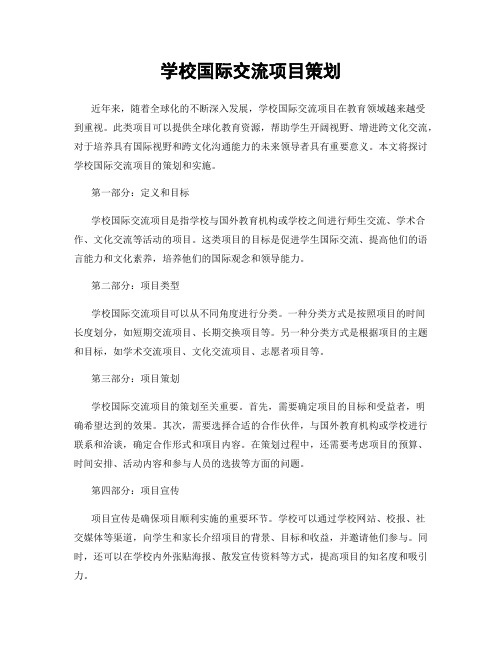 学校国际交流项目策划

近年来，随着全球化的不断深入发展，学校国际交流项目在教育领域越来越受到重视。此类项目可以提供全球化教育资源，帮助学生开阔视野、增进跨文化交流，对于培养具有国际视野和跨文化沟通能力的未来领导者具有重要意义。本文将探讨学校国际交流项目的策划和实施。

第一部分：定义和目标

学校国际交流项目是指学校与国外教育机构或学校之间进行师生交流、学术合作、文化交流等活动的项目。这类项目的目标是促进学生国际交流、提高他们的语言能力和文化素养，培养他们的国际观念和领导能力。

第二部分：项目类型

学校国际交流项目可以从不同角度进行分类。一种分类方式是按照项目的时间长度划分，如短期交流项目、长期交换项目等。另一种分类方式是根据项目的主题和目标，如学术交流项目、文化交流项目、志愿者项目等。

第三部分：项目策划

学校国际交流项目的策划至关重要。首先，需要确定项目的目标和受益者，明确希望达到的效果。其次，需要选择合适的合作伙伴，与国外教育机构或学校进行联系和洽谈，确定合作形式和项目内容。在策划过程中，还需要考虑项目的预算、时间安排、活动内容和参与人员的选拔等方面的问题。

第四部分：项目宣传

项目宣传是确保项目顺利实施的重要环节。学校可以通过学校网站、校报、社交媒体等渠道，向学生和家长介绍项目的背景、目标和收益，并邀请他们参与。同时，还可以在学校内外张贴海报、散发宣传资料等方式，提高项目的知名度和吸引力。